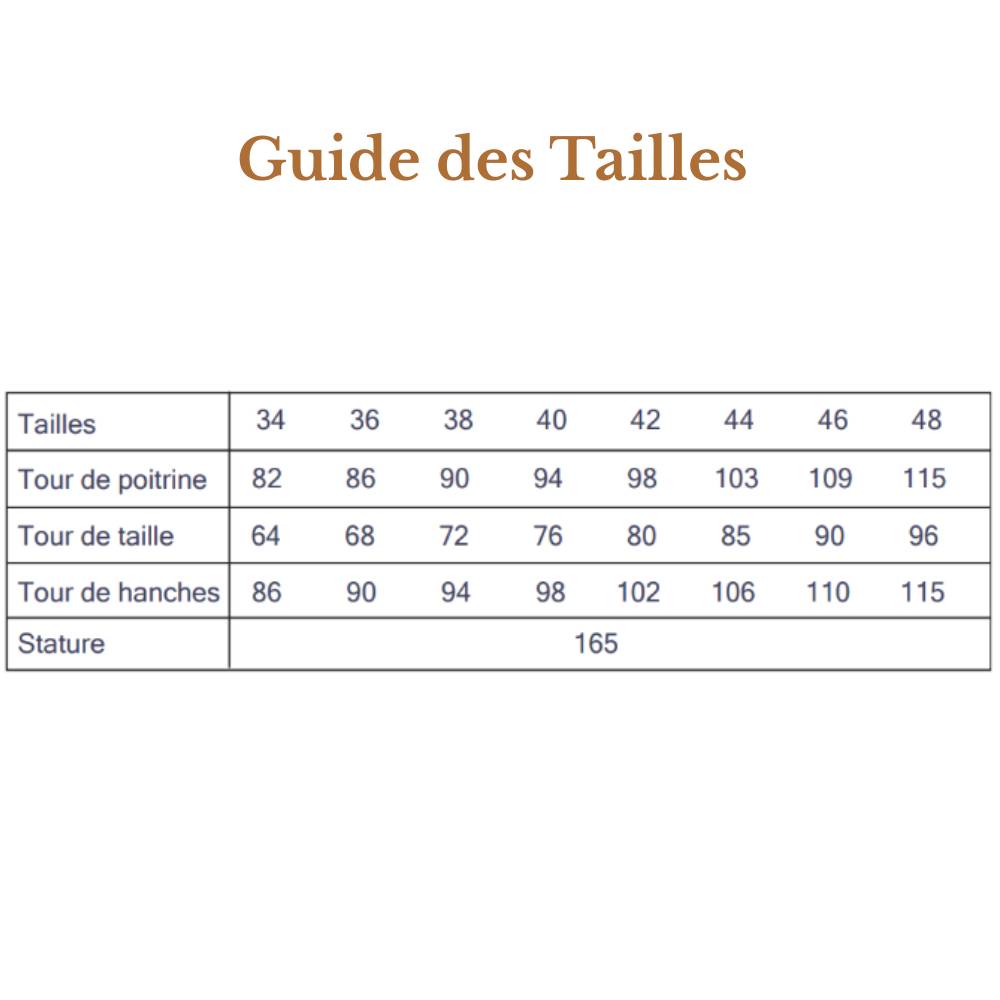 Guide des Tailles

| Tailles | 34 | 36 | 38 | 40 | 42 | 44 | 46 | 48 |
|---|---|---|---|---|---|---|---|---|
| Tour de poitrine | 82 | 86 | 90 | 94 | 98 | 103 | 109 | 115 |
| Tour de taille | 64 | 68 | 72 | 76 | 80 | 85 | 90 | 96 |
| Tour de hanches | 86 | 90 | 94 | 98 | 102 | 106 | 110 | 115 |
| Stature | 165 | | | | | | | |